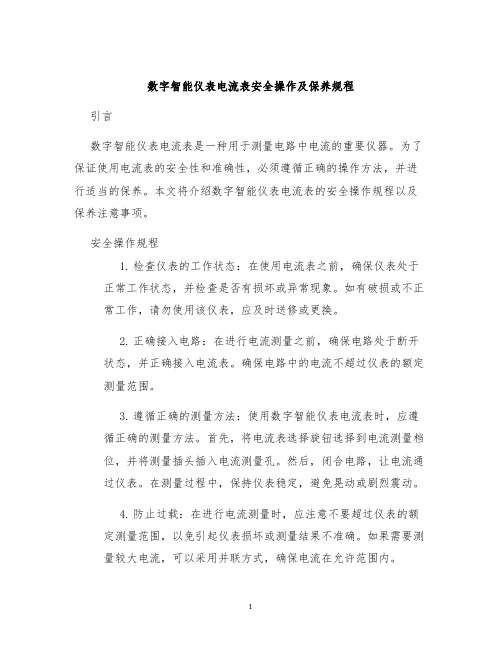 数字智能仪表电流表安全操作及保养规程

引言

数字智能仪表电流表是一种用于测量电路中电流的重要仪器。为了保证使用电流表的安全性和准确性，必须遵循正确的操作方法，并进行适当的保养。本文将介绍数字智能仪表电流表的安全操作规程以及保养注意事项。

安全操作规程

1. 检查仪表的工作状态：在使用电流表之前，确保仪表处于正常工作状态，并检查是否有损坏或异常现象。如有破损或不正常工作，请勿使用该仪表，应及时送修或更换。

2. 正确接入电路：在进行电流测量之前，确保电路处于断开状态，并正确接入电流表。确保电路中的电流不超过仪表的额定测量范围。

3. 遵循正确的测量方法：使用数字智能仪表电流表时，应遵循正确的测量方法。首先，将电流表选择旋钮选择到电流测量档位，并将测量插头插入电流测量孔。然后，闭合电路，让电流通过仪表。在测量过程中，保持仪表稳定，避免晃动或剧烈震动。

4. 防止过载：在进行电流测量时，应注意不要超过仪表的额定测量范围，以免引起仪表损坏或测量结果不准确。如果需要测量较大电流，可以采用并联方式，确保电流在允许范围内。

1